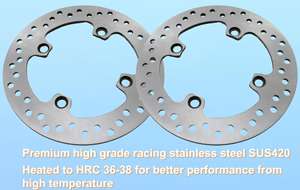 Premium high grade racing stainless steel SUS420
Heated to HRC 36-38 for better performance from high temperature